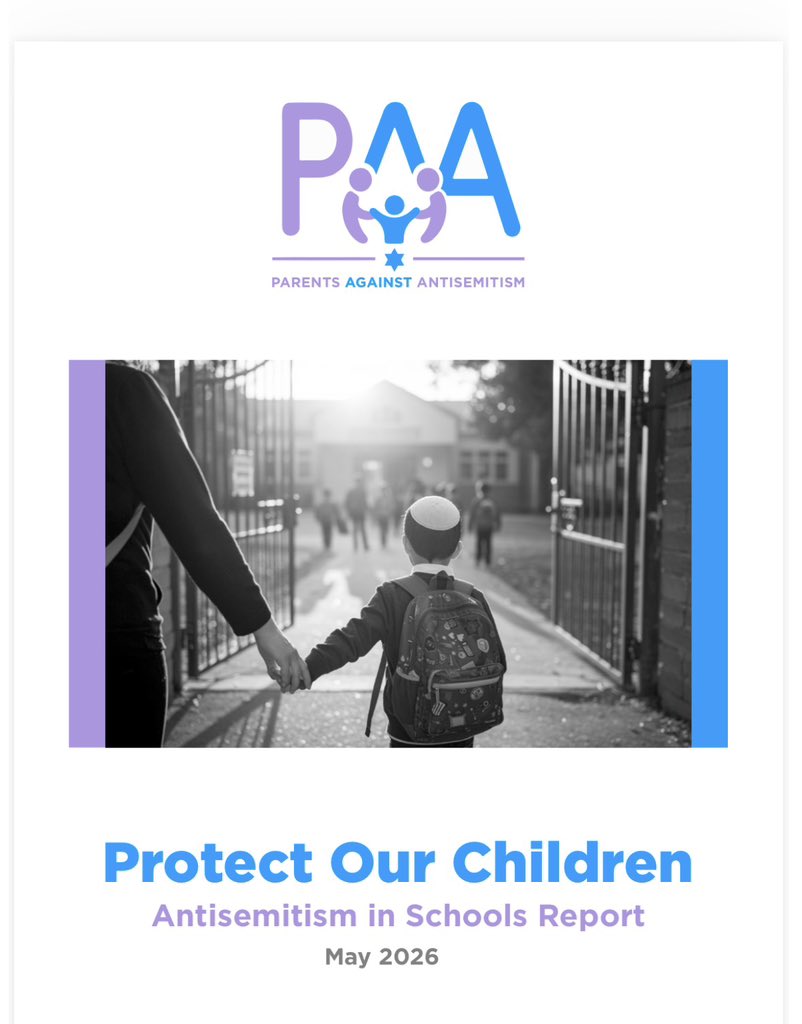 PAA
PARENTS AGAINST ANTISEMITISM

Protect Our Children
Antisemitism in Schools Report
May 2026